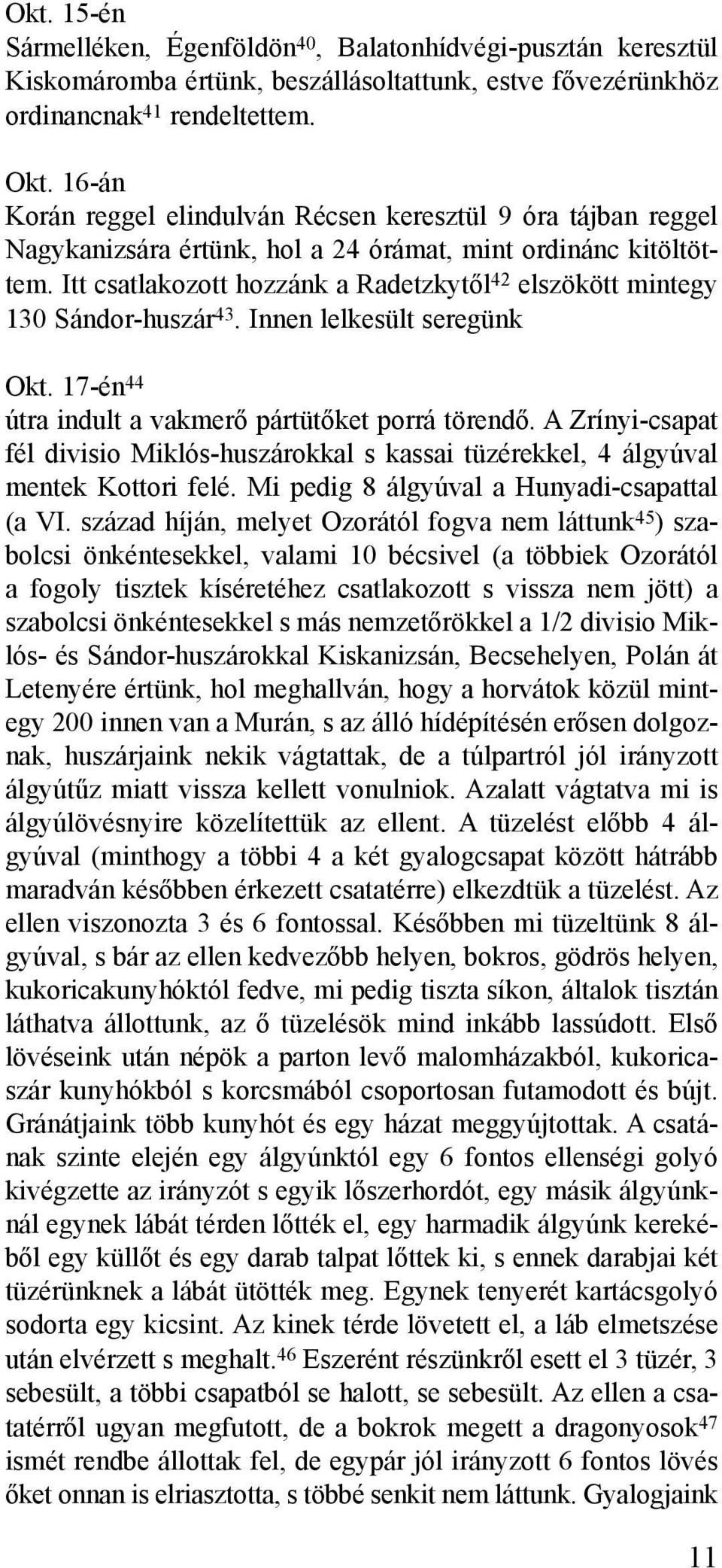 Okt. 15-én
Sármelléken, Égenföldön$^{40}$, Balatonhídvégi-pusztán keresztül Kiskomáromba értünk, beszállásoltattunk, estve fővezérünkhöz ordinancnak$^{41}$ rendeltettem.

Okt. 16-án
Korán reggel elindulván Récsen keresztül 9 óra tájban reggel Nagykanizsára értünk, hol a 24 órámat, mint ordinánc kitöltöttem. Itt csatlakozott hozzánk a Radetzkytől$^{42}$ elszökött mintegy 130 Sándor-huszár$^{43}$. Innen lelkesült seregünk

Okt. 17-én$^{44}$
útra indult a vakmerő pártütőket porrá törendő. A Zrínyi-csapat fél divisio Miklós-huszárokkal s kassai tüzérekkel, 4 álgyúval mentek Kottori felé. Mi pedig 8 álgyúval a Hunyadi-csapattal (a VI. század híján, melyet Ozorától fogva nem láttunk$^{45}$) szabolcsi önkéntesekkel, valami 10 bécsivel (a többiek Ozorától a fogoly tisztek kíséretéhez csatlakozott s vissza nem jött) a szabolcsi önkéntesekkel s más nemzetőrökkel a 1/2 divisio Miklós- és Sándor-huszárokkal Kiskanizsán, Becsehelyen, Polán át Letenyére értünk, hol meghallván, hogy a horvátok közül mintegy 200 innen van a Murán, s az álló hídépítésén erősen dolgoznak, huszárjaink nekik vágtattak, de a túlpartról jól irányzott álgyútűz miatt vissza kellett vonulniok. Azalatt vágtatva mi is álgyúlövésnyire közelítettük az ellent. A tüzelést előbb 4 álgyúval (minthogy a többi 4 a két gyalogcsapat között hátrább maradván későbben érkezett csatatérre) elkezdtük a tüzelést. Az ellen viszonozta 3 és 6 fontossal. Későbben mi tüzeltünk 8 álgyúval, s bár az ellen kedvezőbb helyen, bokros, gödrös helyen, kukoricakunyhóktól fedve, mi pedig tiszta síkon, általok tisztán láthatva állottunk, az ő tüzelésök mind inkább lassúdott. Első lövéseink után népök a parton levő malomházakból, kukoricaszár kunyhókból s korcsmából csoportosan futamodott és bújt. Gránátjaink több kunyhót és egy házat meggyújtottak. A csatának szinte elején egy álgyúnktól egy 6 fontos ellenségi golyó kivégzette az irányzót s egyik lőszerhordót, egy másik álgyúnknál egynek lábát térden lőtték el, egy harmadik álgyúnk kerekéből egy küllőt és egy darab talpat lőttek ki, s ennek darabjai két tüzérünknek a lábát ütötték meg. Egynek tenyerét kartácsgolyó sodorta egy kicsint. Az kinek térde lövetett el, a láb elmetszése után elvérzett s meghalt.$^{46}$ Eszerént részünkről esett el 3 tüzér, 3 sebesült, a többi csapatból se halott, se sebesült. Az ellen a csatatérről ugyan megfutott, de a bokrok megett a dragonyosok$^{47}$ ismét rendbe állottak fel, de egypár jól irányzott 6 fontos lövés őket onnan is elriasztotta, s többé senkit nem láttunk. Gyalogjaink

11